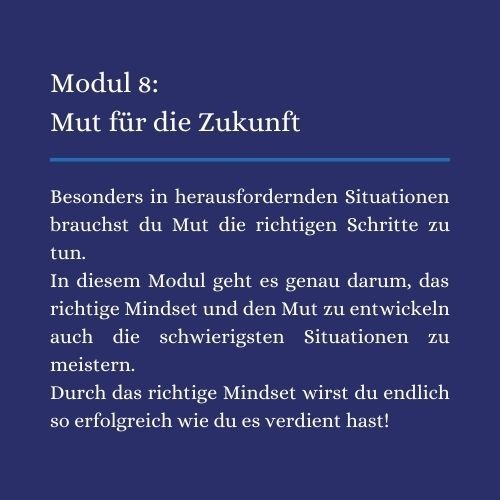 Modul 8:
Mut für die Zukunft

Besonders in herausfordernden Situationen brauchst du Mut die richtigen Schritte zu tun.
In diesem Modul geht es genau darum, das richtige Mindset und den Mut zu entwickeln auch die schwierigsten Situationen zu meistern.
Durch das richtige Mindset wirst du endlich so erfolgreich wie du es verdient hast!